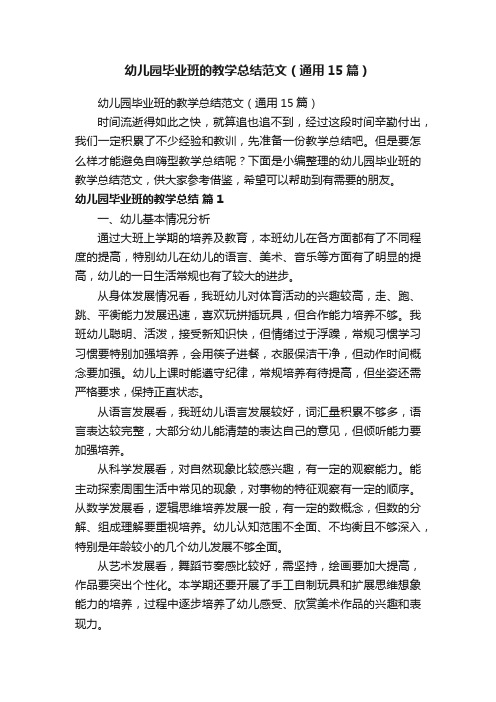 幼儿园毕业班的教学总结范文（通用15篇）

幼儿园毕业班的教学总结范文（通用15篇）

时间流逝得如此之快，就算追也追不到，经过这段时间辛勤付出，我们一定积累了不少经验和教训，先准备一份教学总结吧。但是要怎么样才能避免自嗨型教学总结呢？下面是小编整理的幼儿园毕业班的教学总结范文，供大家参考借鉴，希望可以帮助到有需要的朋友。

幼儿园毕业班的教学总结 篇1

一、幼儿基本情况分析

通过大班上学期的培养及教育，本班幼儿在各方面都有了不同程度的提高，特别幼儿在幼儿的语言、美术、音乐等方面有了明显的提高，幼儿的一日生活常规也有了较大的进步。

从身体发展情况看，我班幼儿对体育活动的兴趣较高，走、跑、跳、平衡能力发展迅速，喜欢玩拼插玩具，但合作能力培养不够。我班幼儿聪明、活泼，接受新知识快，但情绪过于浮躁，常规习惯学习习惯要特别加强培养，会用筷子进餐，衣服保洁干净，但动作时间概念要加强。幼儿上课时能遵守纪律，常规培养有待提高，但坐姿还需严格要求，保持正直状态。

从语言发展看，我班幼儿语言发展较好，词汇量积累不够多，语言表达较完整，大部分幼儿能清楚的表达自己的意见，但倾听能力要加强培养。

从科学发展看，对自然现象比较感兴趣，有一定的观察能力。能主动探索周围生活中常见的现象，对事物的特征观察有一定的顺序。从数学发展看，逻辑思维培养发展一般，有一定的数概念，但数的分解、组成理解要重视培养。幼儿认知范围不全面、不均衡且不够深入，特别是年龄较小的几个幼儿发展不够全面。

从艺术发展看，舞蹈节奏感比较好，需坚持，绘画要加大提高，作品要突出个性化。本学期还要开展了手工自制玩具和扩展思维想象能力的培养，过程中逐步培养了幼儿感受、欣赏美术作品的兴趣和表现力。